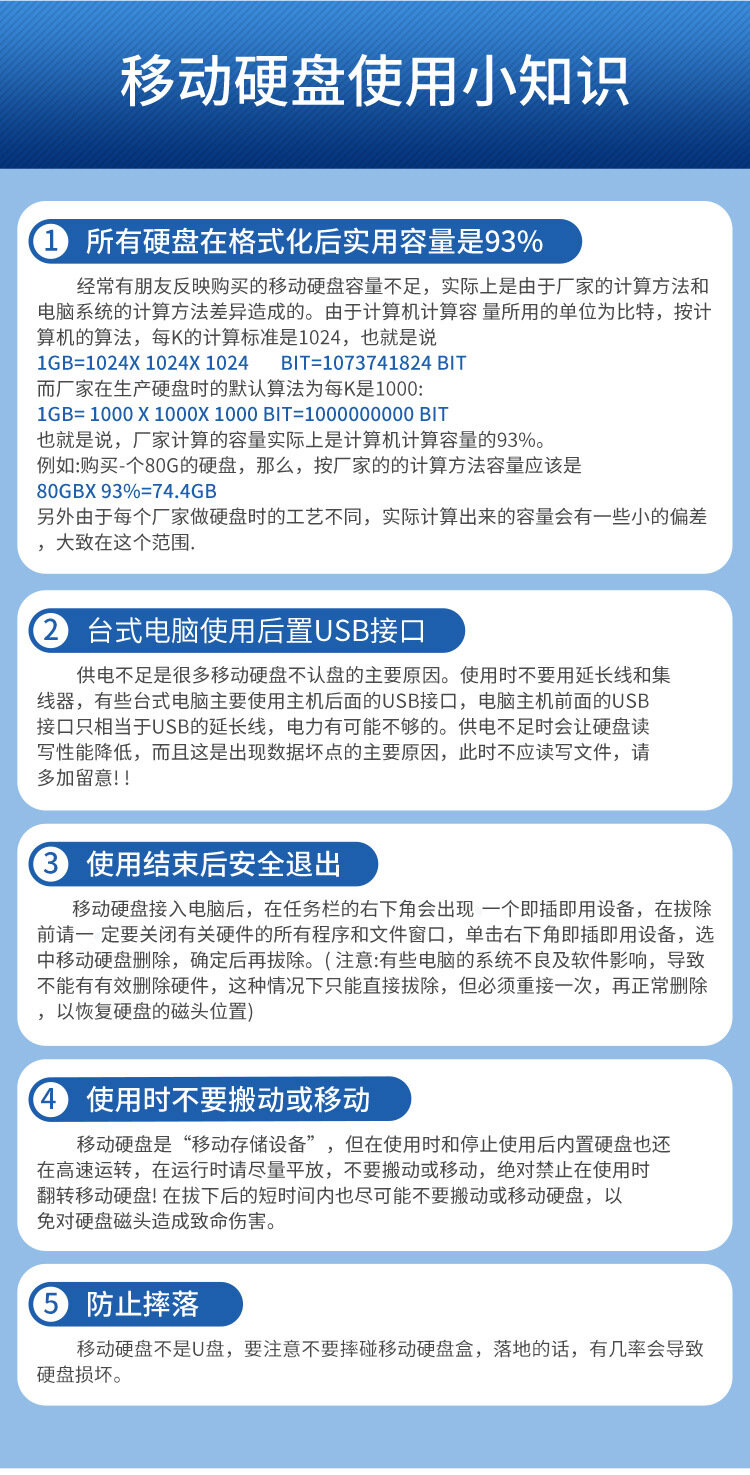 移动硬盘使用小知识

1 所有硬盘在格式化后实用容量是93%

经常有朋友反映购买的移动硬盘容量不足，实际上是由于厂家的计算方法和电脑系统的计算方法差异造成的。由于计算机计算容 量所用的单位为比特，按计算机的算法，每K的计算标准是1024，也就是说
1GB=1024X 1024X 1024 BIT=1073741824 BIT
而厂家在生产硬盘时的默认算法为每K是1000:
1GB= 1000 X 1000X 1000 BIT=1000000000 BIT
也就是说，厂家计算的容量实际上是计算机计算容量的93%。
例如:购买-个80G的硬盘，那么，按厂家的的计算方法容量应该是
80GBX 93%=74.4GB
另外由于每个厂家做硬盘时的工艺不同，实际计算出来的容量会有一些小的偏差，大致在这个范围.

2 台式电脑使用后置USB接口

供电不足是很多移动硬盘不认盘的主要原因。使用时不要用延长线和集线器，有些台式电脑主要使用主机后面的USB接口，电脑主机前面的USB接口只相当于USB的延长线，电力有可能不够的。供电不足时会让硬盘读写性能降低，而且这是出现数据坏点的主要原因，此时不应读写文件，请多加留意! !

3 使用结束后安全退出

移动硬盘接入电脑后，在任务栏的右下角会出现 一个即插即用设备，在拔除前请一 定要关闭有关硬件的所有程序和文件窗口，单击右下角即插即用设备，选中移动硬盘删除，确定后再拔除。( 注意:有些电脑的系统不良及软件影响，导致不能有有效删除硬件，这种情况下只能直接拔除，但必须重接一次，再正常删除，以恢复硬盘的磁头位置)

4 使用时不要搬动或移动

移动硬盘是“移动存储设备”，但在使用时和停止使用后内置硬盘也还在高速运转，在运行时请尽量平放，不要搬动或移动，绝对禁止在使用时翻转移动硬盘! 在拔下后的短时间内也尽可能不要搬动或移动硬盘，以免对硬盘磁头造成致命伤害。

5 防止摔落

移动硬盘不是U盘，要注意不要摔碰移动硬盘盒，落地的话，有几率会导致硬盘损坏。